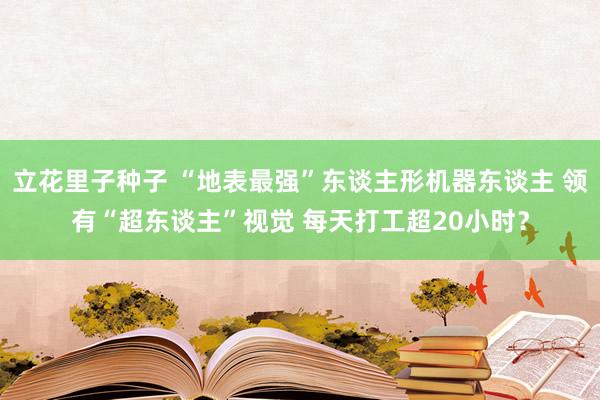 立花里子种子 “地表最强”东谈主形机器东谈主 领有“超东谈主”视觉 每天打工超20小时？